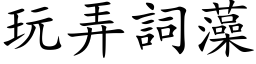 玩弄詞藻